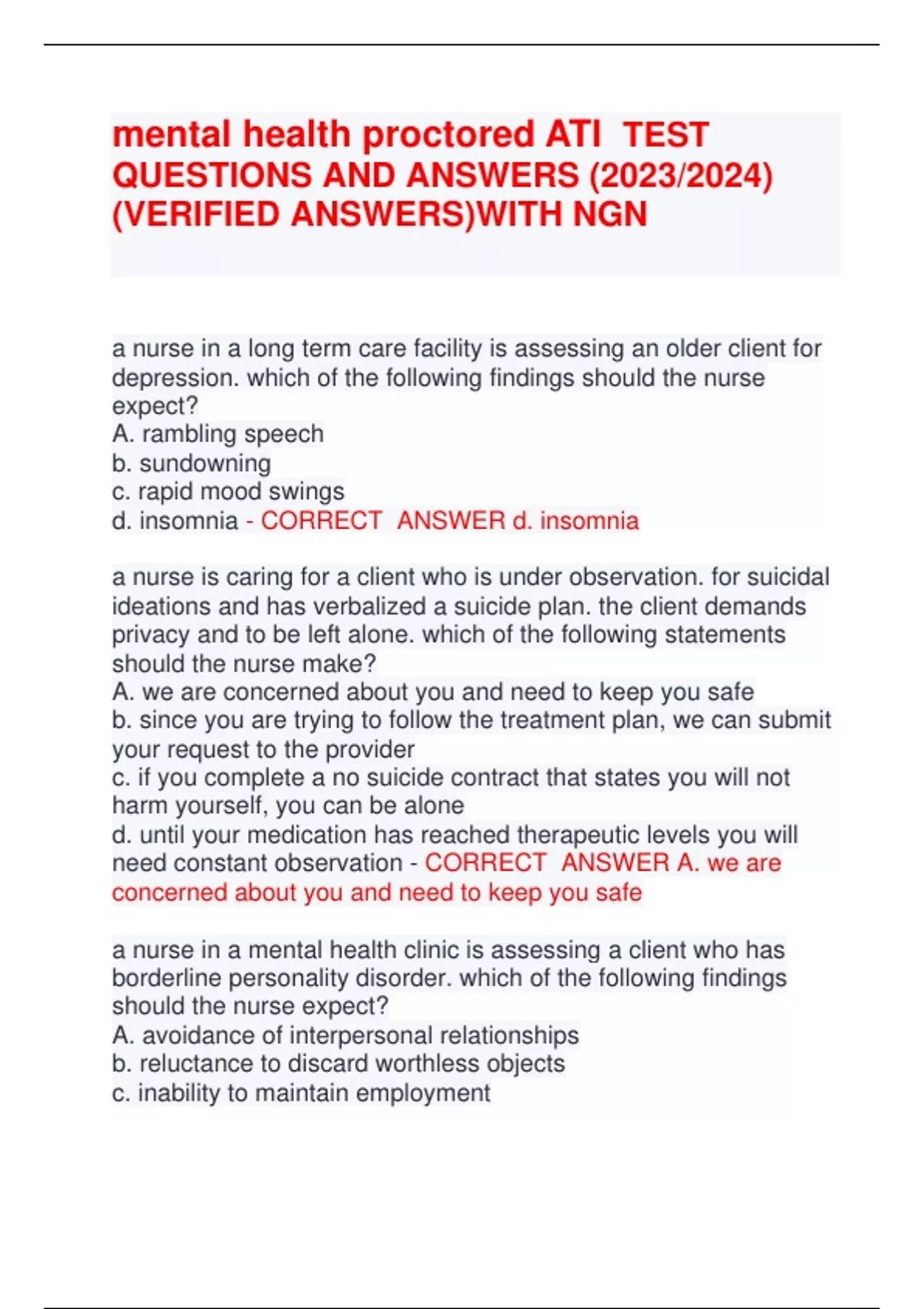 mental health proctored ATI  TEST QUESTIONS AND ANSWERS (2023/2024) (VERIFIED ANSWERS)WITH NGN

a nurse in a long term care facility is assessing an older client for depression. which of the following findings should the nurse expect?
A. rambling speech
b. sundowning
c. rapid mood swings
d. insomnia - CORRECT  ANSWER d. insomnia

a nurse is caring for a client who is under observation. for suicidal ideations and has verbalized a suicide plan. the client demands privacy and to be left alone. which of the following statements should the nurse make?
A. we are concerned about you and need to keep you safe
b. since you are trying to follow the treatment plan, we can submit your request to the provider
c. if you complete a no suicide contract that states you will not harm yourself, you can be alone
d. until your medication has reached therapeutic levels you will need constant observation - CORRECT  ANSWER A. we are concerned about you and need to keep you safe

a nurse in a mental health clinic is assessing a client who has borderline personality disorder. which of the following findings should the nurse expect?
A. avoidance of interpersonal relationships
b. reluctance to discard worthless objects
c. inability to maintain employment